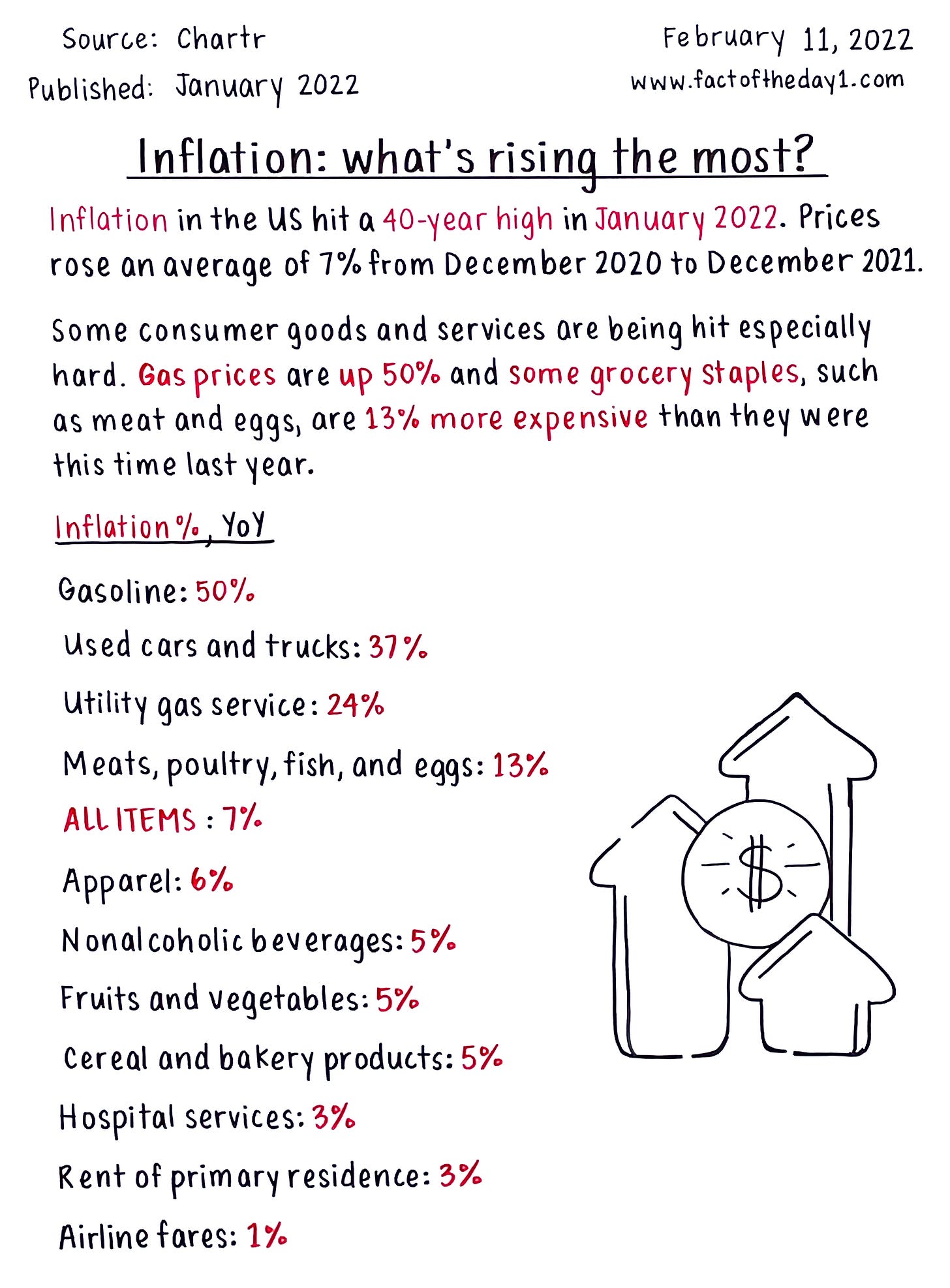 Source: Chartr
Published: January 2022

February 11, 2022
www.factoftheday1.com

Inflation: what's rising the most?

Inflation in the US hit a 40-year high in January 2022. Prices rose an average of 7% from December 2020 to December 2021.

Some consumer goods and services are being hit especially hard. Gas prices are up 50% and some grocery staples, such as meat and eggs, are 13% more expensive than they were this time last year.

Inflation %, YoY

Gasoline: 50%

Used cars and trucks: 37%

Utility gas service: 24%

Meats, poultry, fish, and eggs: 13%

ALL ITEMS : 7%

Apparel: 6%

Nonalcoholic beverages: 5%

Fruits and vegetables: 5%

Cereal and bakery products: 5%

Hospital services: 3%

Rent of primary residence: 3%

Airline fares: 1%

$